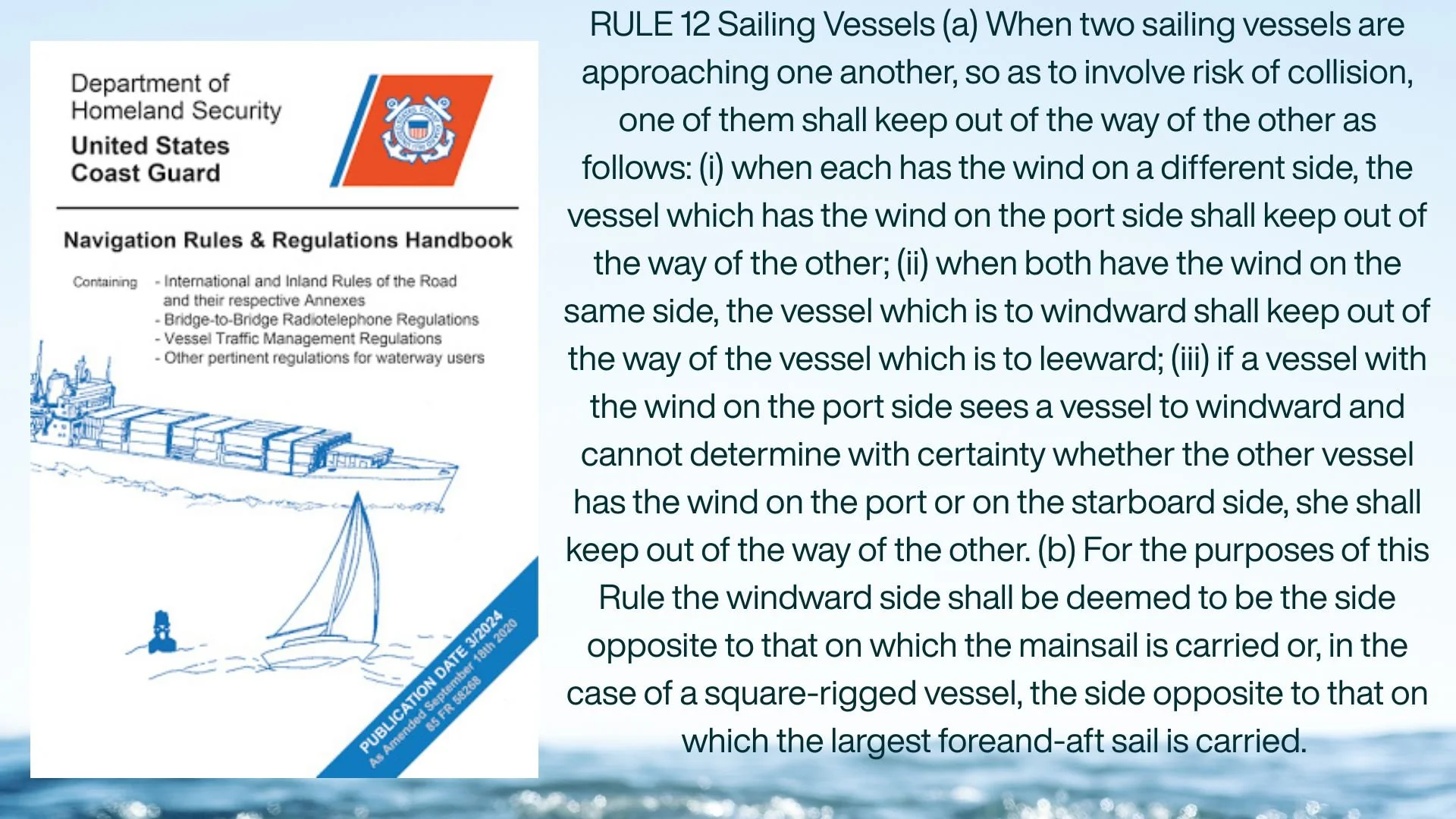 Department of Homeland Security
United States Coast Guard

Navigation Rules & Regulations Handbook

Containing - International and Inland Rules of the Road and their respective Annexes
- Bridge-to-Bridge Radiotelephone Regulations
- Vessel Traffic Management Regulations
- Other pertinent regulations for waterway users

PUBLICATION DATE 3/2024
As Amended September 18th 2020
85 FR 58268

RULE 12 Sailing Vessels (a) When two sailing vessels are approaching one another, so as to involve risk of collision, one of them shall keep out of the way of the other as follows: (i) when each has the wind on a different side, the vessel which has the wind on the port side shall keep out of the way of the other; (ii) when both have the wind on the same side, the vessel which is to windward shall keep out of the way of the vessel which is to leeward; (iii) if a vessel with the wind on the port side sees a vessel to windward and cannot determine with certainty whether the other vessel has the wind on the port or on the starboard side, she shall keep out of the way of the other. (b) For the purposes of this Rule the windward side shall be deemed to be the side opposite to that on which the mainsail is carried or, in the case of a square-rigged vessel, the side opposite to that on which the largest foreand-aft sail is carried.